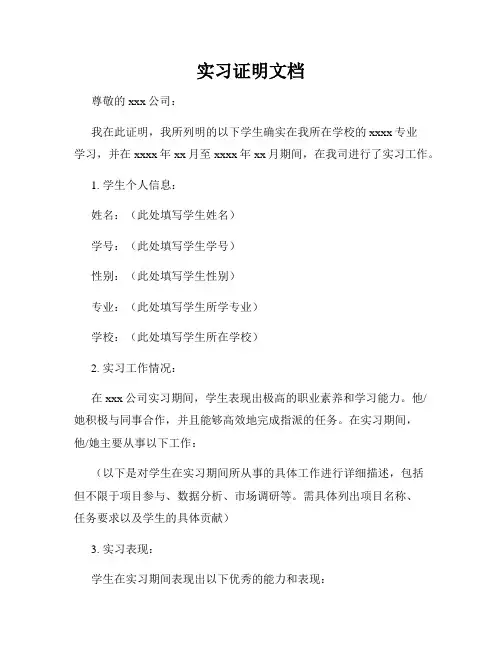 实习证明文档

尊敬的 xxx 公司：

我在此证明，我所列明的以下学生确实在我所在学校的 xxxx 专业学习，并在 xxxx 年 xx 月至 xxxx 年 xx 月期间，在我司进行了实习工作。

1. 学生个人信息：

姓名：（此处填写学生姓名）

学号：（此处填写学生学号）

性别：（此处填写学生性别）

专业：（此处填写学生所学专业）

学校：（此处填写学生所在学校）

2. 实习工作情况：

在 xxx 公司实习期间，学生表现出极高的职业素养和学习能力。他/她积极与同事合作，并且能够高效地完成指派的任务。在实习期间，他/她主要从事以下工作：

（以下是对学生在实习期间所从事的具体工作进行详细描述，包括但不限于项目参与、数据分析、市场调研等。需具体列出项目名称、任务要求以及学生的具体贡献）

3. 实习表现：

学生在实习期间表现出以下优秀的能力和表现：